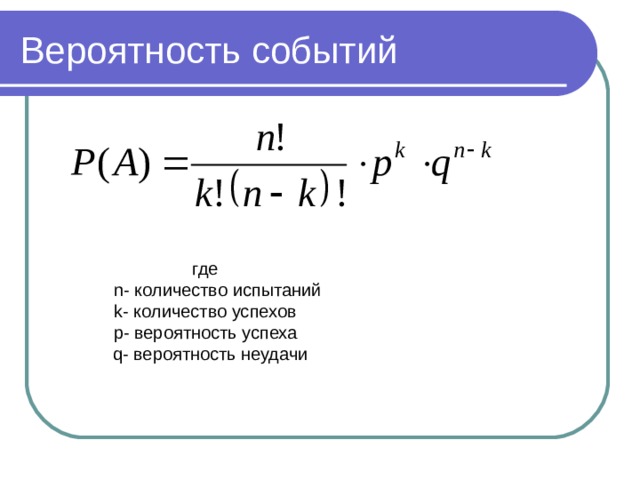 Вероятность событий

$P(A) = \frac{n!}{k!(n-k)!} \cdot p^k \cdot q^{n-k}$

где
n- количество испытаний
k- количество успехов
p- вероятность успеха
q- вероятность неудачи